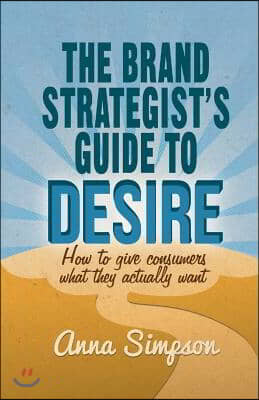 THE BRAND STRATEGIST'S GUIDE TO DESIRE

How to give consumers what they actually want

Anna Simpson